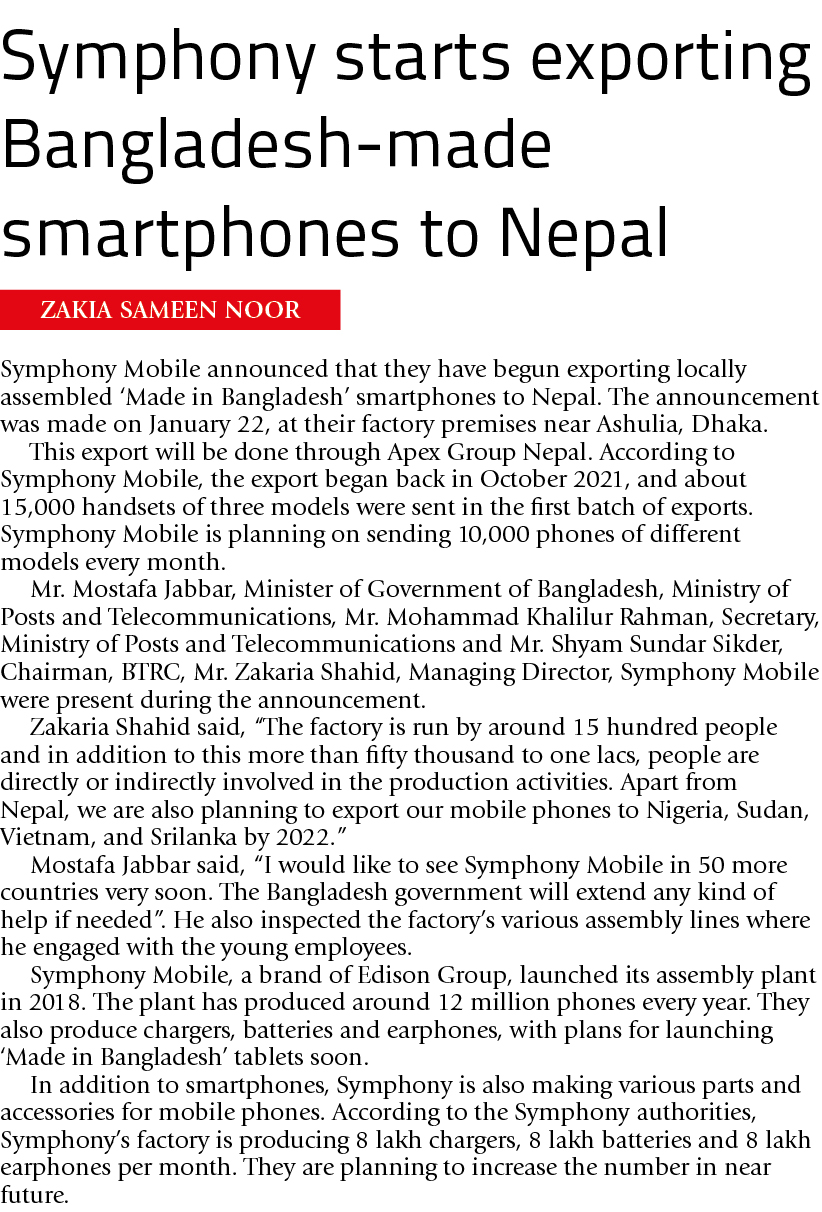 Symphony starts exporting Bangladesh-made smartphones to Nepal

ZAKIA SAMEEN NOOR

Symphony Mobile announced that they have begun exporting locally assembled ‘Made in Bangladesh’ smartphones to Nepal. The announcement was made on January 22, at their factory premises near Ashulia, Dhaka.

This export will be done through Apex Group Nepal. According to Symphony Mobile, the export began back in October 2021, and about 15,000 handsets of three models were sent in the first batch of exports. Symphony Mobile is planning on sending 10,000 phones of different models every month.

Mr. Mostafa Jabbar, Minister of Government of Bangladesh, Ministry of Posts and Telecommunications, Mr. Mohammad Khalilur Rahman, Secretary, Ministry of Posts and Telecommunications and Mr. Shyam Sundar Sikder, Chairman, BTRC, Mr. Zakaria Shahid, Managing Director, Symphony Mobile were present during the announcement.

Zakaria Shahid said, “The factory is run by around 15 hundred people and in addition to this more than fifty thousand to one lacs, people are directly or indirectly involved in the production activities. Apart from Nepal, we are also planning to export our mobile phones to Nigeria, Sudan, Vietnam, and Srilanka by 2022.”

Mostafa Jabbar said, “I would like to see Symphony Mobile in 50 more countries very soon. The Bangladesh government will extend any kind of help if needed”. He also inspected the factory’s various assembly lines where he engaged with the young employees.

Symphony Mobile, a brand of Edison Group, launched its assembly plant in 2018. The plant has produced around 12 million phones every year. They also produce chargers, batteries and earphones, with plans for launching ‘Made in Bangladesh’ tablets soon.

In addition to smartphones, Symphony is also making various parts and accessories for mobile phones. According to the Symphony authorities, Symphony’s factory is producing 8 lakh chargers, 8 lakh batteries and 8 lakh earphones per month. They are planning to increase the number in near future.